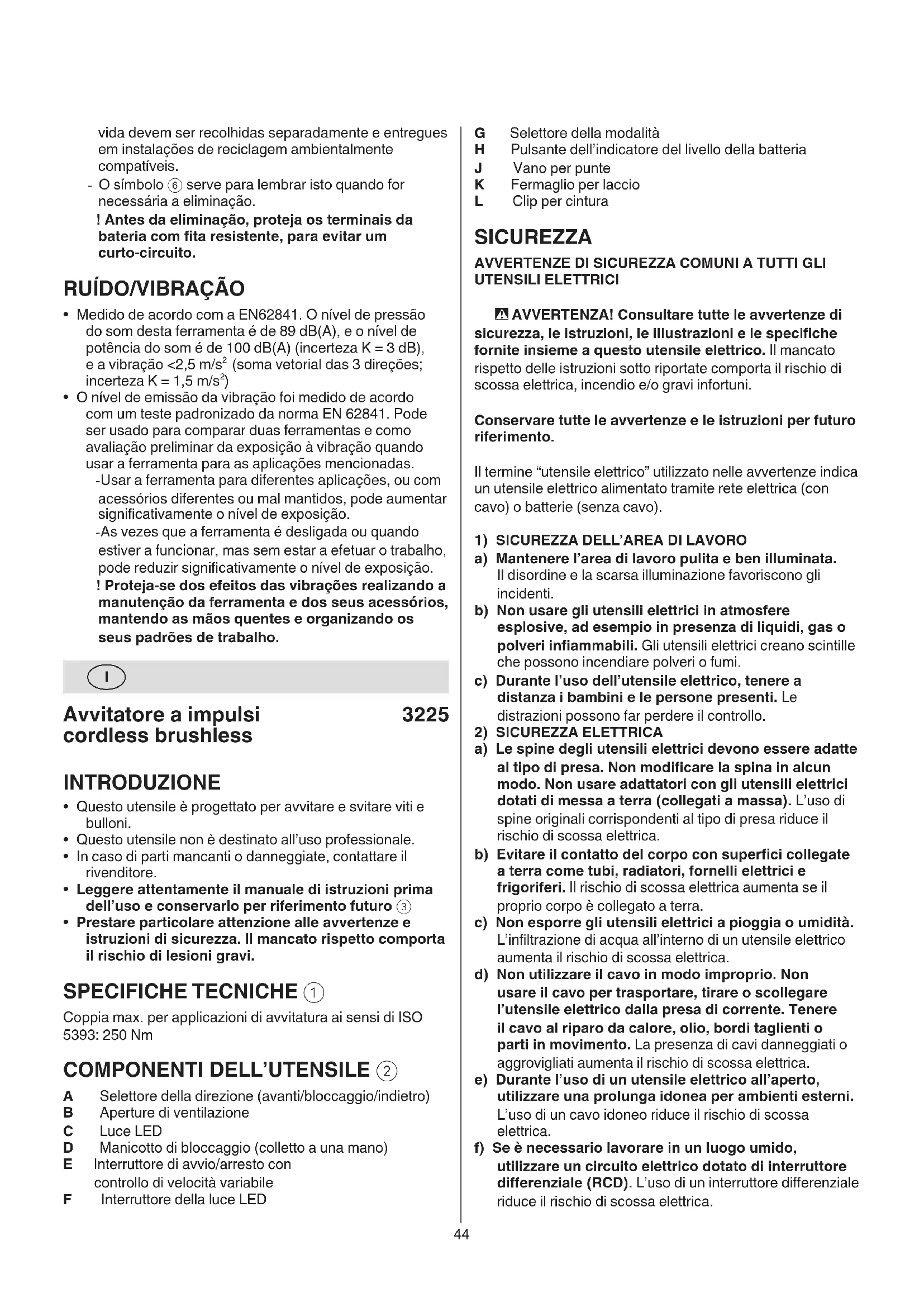 vida devem ser recolhidas separadamente e entregues em instalações de reciclagem ambientalmente compatíveis.
- O símbolo ⑥ serve para lembrar isto quando for necessária a eliminação.
! Antes da eliminação, proteja os terminais da bateria com fita resistente, para evitar um curto-circuito.

RUÍDO/VIBRAÇÃO

• Medido de acordo com a EN62841. O nível de pressão do som desta ferramenta é de 89 dB(A), e o nível de potência do som é de 100 dB(A) (incerteza K = 3 dB), e a vibração <2,5 m/s$^2$ (soma vetorial das 3 direções; incerteza K = 1,5 m/s$^2$)
• O nível de emissão da vibração foi medido de acordo com um teste padronizado da norma EN 62841. Pode ser usado para comparar duas ferramentas e como avaliação preliminar da exposição à vibração quando usar a ferramenta para as aplicações mencionadas.
-Usar a ferramenta para diferentes aplicações, ou com acessórios diferentes ou mal mantidos, pode aumentar significativamente o nível de exposição.
-As vezes que a ferramenta é desligada ou quando estiver a funcionar, mas sem estar a efetuar o trabalho, pode reduzir significativamente o nível de exposição.
! Proteja-se dos efeitos das vibrações realizando a manutenção da ferramenta e dos seus acessórios, mantendo as mãos quentes e organizando os seus padrões de trabalho.

I

Avvitatore a impulsi cordless brushless 3225

INTRODUZIONE

• Questo utensile è progettato per avvitare e svitare viti e bulloni.
• Questo utensile non è destinato all'uso professionale.
• In caso di parti mancanti o danneggiate, contattare il rivenditore.
• Leggere attentamente il manuale di istruzioni prima dell'uso e conservarlo per riferimento futuro ③
• Prestare particolare attenzione alle avvertenze e istruzioni di sicurezza. Il mancato rispetto comporta il rischio di lesioni gravi.

SPECIFICHE TECNICHE ①

Coppia max. per applicazioni di avvitatura ai sensi di ISO 5393: 250 Nm

COMPONENTI DELL'UTENSILE ②

A Selettore della direzione (avanti/bloccaggio/indietro)
B Aperture di ventilazione
C Luce LED
D Manicotto di bloccaggio (colletto a una mano)
E Interruttore di avvio/arresto con controllo di velocità variabile
F Interruttore della luce LED
G Selettore della modalità
H Pulsante dell'indicatore del livello della batteria
J Vano per punte
K Fermaglio per laccio
L Clip per cintura

SICUREZZA

AVVERTENZE DI SICUREZZA COMUNI A TUTTI GLI UTENSILI ELETTRICI

⚠ AVVERTENZA! Consultare tutte le avvertenze di sicurezza, le istruzioni, le illustrazioni e le specifiche fornite insieme a questo utensile elettrico. Il mancato rispetto delle istruzioni sotto riportate comporta il rischio di scossa elettrica, incendio e/o gravi infortuni.

Conservare tutte le avvertenze e le istruzioni per futuro riferimento.

Il termine "utensile elettrico" utilizzato nelle avvertenze indica un utensile elettrico alimentato tramite rete elettrica (con cavo) o batterie (senza cavo).

1) SICUREZZA DELL'AREA DI LAVORO
a) Mantenere l'area di lavoro pulita e ben illuminata. Il disordine e la scarsa illuminazione favoriscono gli incidenti.
b) Non usare gli utensili elettrici in atmosfere esplosive, ad esempio in presenza di liquidi, gas o polveri infiammabili. Gli utensili elettrici creano scintille che possono incendiare polveri o fumi.
c) Durante l'uso dell'utensile elettrico, tenere a distanza i bambini e le persone presenti. Le distrazioni possono far perdere il controllo.
2) SICUREZZA ELETTRICA
a) Le spine degli utensili elettrici devono essere adatte al tipo di presa. Non modificare la spina in alcun modo. Non usare adattatori con gli utensili elettrici dotati di messa a terra (collegati a massa). L'uso di spine originali corrispondenti al tipo di presa riduce il rischio di scossa elettrica.
b) Evitare il contatto del corpo con superfici collegate a terra come tubi, radiatori, fornelli elettrici e frigoriferi. Il rischio di scossa elettrica aumenta se il proprio corpo è collegato a terra.
c) Non esporre gli utensili elettrici a pioggia o umidità. L'infiltrazione di acqua all'interno di un utensile elettrico aumenta il rischio di scossa elettrica.
d) Non utilizzare il cavo in modo improprio. Non usare il cavo per trasportare, tirare o scollegare l'utensile elettrico dalla presa di corrente. Tenere il cavo al riparo da calore, olio, bordi taglienti o parti in movimento. La presenza di cavi danneggiati o aggrovigliati aumenta il rischio di scossa elettrica.
e) Durante l'uso di un utensile elettrico all'aperto, utilizzare una prolunga idonea per ambienti esterni. L'uso di un cavo idoneo riduce il rischio di scossa elettrica.
f) Se è necessario lavorare in un luogo umido, utilizzare un circuito elettrico dotato di interruttore differenziale (RCD). L'uso di un interruttore differenziale riduce il rischio di scossa elettrica.

44